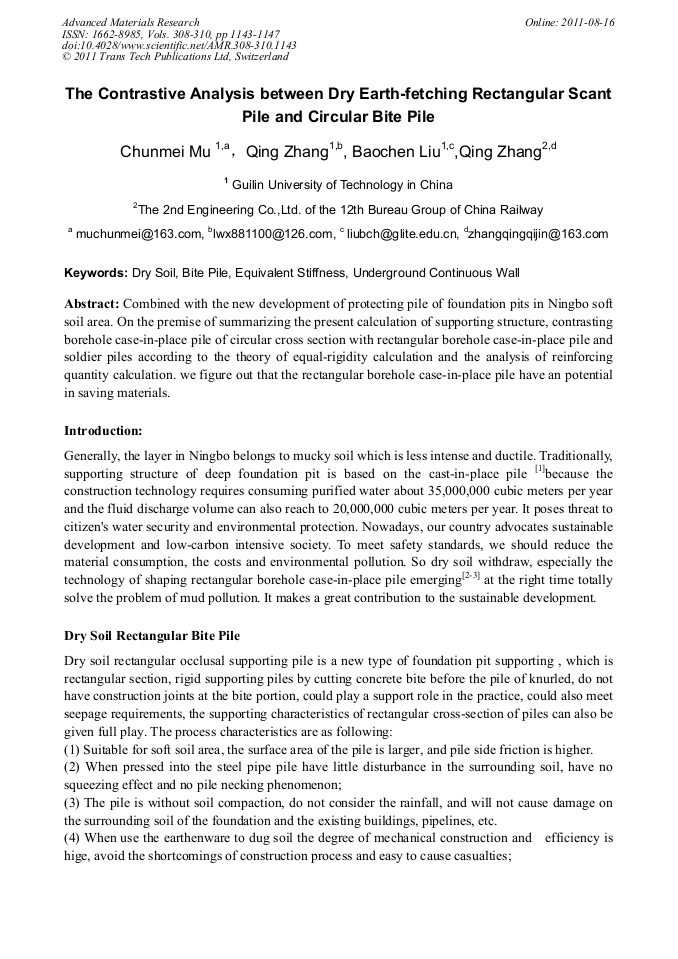 Advanced Materials Research
ISSN: 1662-8985, Vols. 308-310, pp 1143-1147
doi:10.4028/www.scientific.net/AMR.308-310.1143
© 2011 Trans Tech Publications Ltd, Switzerland

Online: 2011-08-16

The Contrastive Analysis between Dry Earth-fetching Rectangular Scant Pile and Circular Bite Pile

Chunmei Mu $^{1,a}$, Qing Zhang$^{1,b}$, Baochen Liu$^{1,c}$,Qing Zhang$^{2,d}$

$^{1}$ Guilin University of Technology in China

$^{2}$The 2nd Engineering Co.,Ltd. of the 12th Bureau Group of China Railway

$^{a}$ muchunmei@163.com, $^{b}$lwx881100@126.com, $^{c}$ liubch@glite.edu.cn, $^{d}$zhangqingqijin@163.com

Keywords: Dry Soil, Bite Pile, Equivalent Stiffness, Underground Continuous Wall

Abstract: Combined with the new development of protecting pile of foundation pits in Ningbo soft soil area. On the premise of summarizing the present calculation of supporting structure, contrasting borehole case-in-place pile of circular cross section with rectangular borehole case-in-place pile and soldier piles according to the theory of equal-rigidity calculation and the analysis of reinforcing quantity calculation. we figure out that the rectangular borehole case-in-place pile have an potential in saving materials.

Introduction:

Generally, the layer in Ningbo belongs to mucky soil which is less intense and ductile. Traditionally, supporting structure of deep foundation pit is based on the cast-in-place pile $^{[1]}$because the construction technology requires consuming purified water about 35,000,000 cubic meters per year and the fluid discharge volume can also reach to 20,000,000 cubic meters per year. It poses threat to citizen's water security and environmental protection. Nowadays, our country advocates sustainable development and low-carbon intensive society. To meet safety standards, we should reduce the material consumption, the costs and environmental pollution. So dry soil withdraw, especially the technology of shaping rectangular borehole case-in-place pile emerging$^{[2-3]}$ at the right time totally solve the problem of mud pollution. It makes a great contribution to the sustainable development.

Dry Soil Rectangular Bite Pile

Dry soil rectangular occlusal supporting pile is a new type of foundation pit supporting , which is rectangular section, rigid supporting piles by cutting concrete bite before the pile of knurled, do not have construction joints at the bite portion, could play a support role in the practice, could also meet seepage requirements, the supporting characteristics of rectangular cross-section of piles can also be given full play. The process characteristics are as following:
(1) Suitable for soft soil area, the surface area of the pile is larger, and pile side friction is higher.
(2) When pressed into the steel pipe pile have little disturbance in the surrounding soil, have no squeezing effect and no pile necking phenomenon;
(3) The pile is without soil compaction, do not consider the rainfall, and will not cause damage on the surrounding soil of the foundation and the existing buildings, pipelines, etc.
(4) When use the earthenware to dug soil the degree of mechanical construction and efficiency is hige, avoid the shortcomings of construction process and easy to cause casualties;